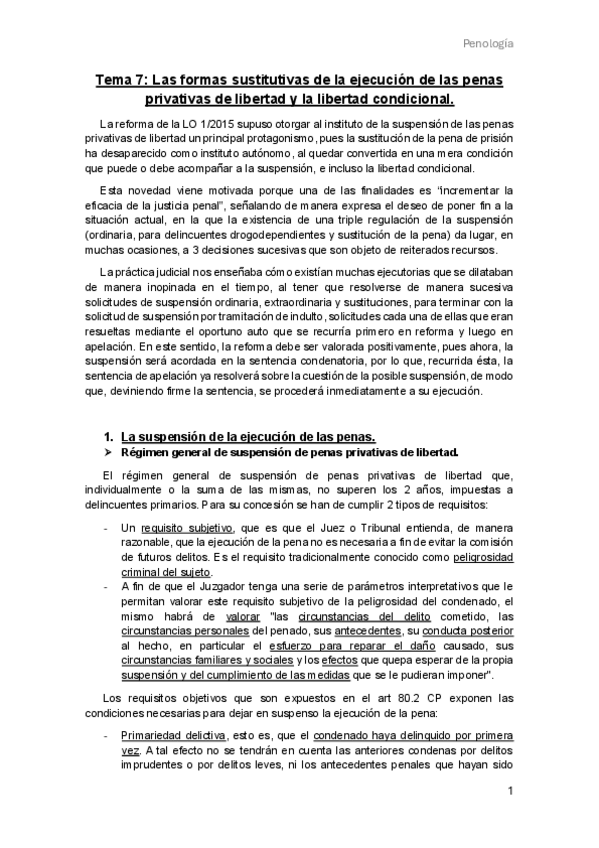 Penología

Tema 7: Las formas sustitutivas de la ejecución de las penas privativas de libertad y la libertad condicional.

La reforma de la LO 1/2015 supuso otorgar al instituto de la suspensión de las penas privativas de libertad un principal protagonismo, pues la sustitución de la pena de prisión ha desaparecido como instituto autónomo, al quedar convertida en una mera condición que puede o debe acompañar a la suspensión, e incluso la libertad condicional.

Esta novedad viene motivada porque una de las finalidades es "incrementar la eficacia de la justicia penal", señalando de manera expresa el deseo de poner fin a la situación actual, en la que la existencia de una triple regulación de la suspensión (ordinaria, para delincuentes drogodependientes y sustitución de la pena) da lugar, en muchas ocasiones, a 3 decisiones sucesivas que son objeto de reiterados recursos.

La práctica judicial nos enseñaba cómo existían muchas ejecutorias que se dilataban de manera inopinada en el tiempo, al tener que resolverse de manera sucesiva solicitudes de suspensión ordinaria, extraordinaria y sustituciones, para terminar con la solicitud de suspensión por tramitación de indulto, solicitudes cada una de ellas que eran resueltas mediante el oportuno auto que se recurría primero en reforma y luego en apelación. En este sentido, la reforma debe ser valorada positivamente, pues ahora, la suspensión será acordada en la sentencia condenatoria, por lo que, recurrida ésta, la sentencia de apelación ya resolverá sobre la cuestión de la posible suspensión, de modo que, deviniendo firme la sentencia, se procederá inmediatamente a su ejecución.

1. La suspensión de la ejecución de las penas.

➤ Régimen general de suspensión de penas privativas de libertad.

El régimen general de suspensión de penas privativas de libertad que, individualmente o la suma de las mismas, no superen los 2 años, impuestas a delincuentes primarios. Para su concesión se han de cumplir 2 tipos de requisitos:

- Un requisito subjetivo, que es que el Juez o Tribunal entienda, de manera razonable, que la ejecución de la pena no es necesaria a fin de evitar la comisión de futuros delitos. Es el requisito tradicionalmente conocido como peligrosidad criminal del sujeto.
- A fin de que el Juzgador tenga una serie de parámetros interpretativos que le permitan valorar este requisito subjetivo de la peligrosidad del condenado, el mismo habrá de valorar "las circunstancias del delito cometido, las circunstancias personales del penado, sus antecedentes, su conducta posterior al hecho, en particular el esfuerzo para reparar el daño causado, sus circunstancias familiares y sociales y los efectos que quepa esperar de la propia suspensión y del cumplimiento de las medidas que se le pudieran imponer".

Los requisitos objetivos que son expuestos en el art 80.2 CP exponen las condiciones necesarias para dejar en suspenso la ejecución de la pena:

- Primariedad delictiva, esto es, que el condenado haya delinquido por primera vez. A tal efecto no se tendrán en cuenta las anteriores condenas por delitos imprudentes o por delitos leves, ni los antecedentes penales que hayan sido

1